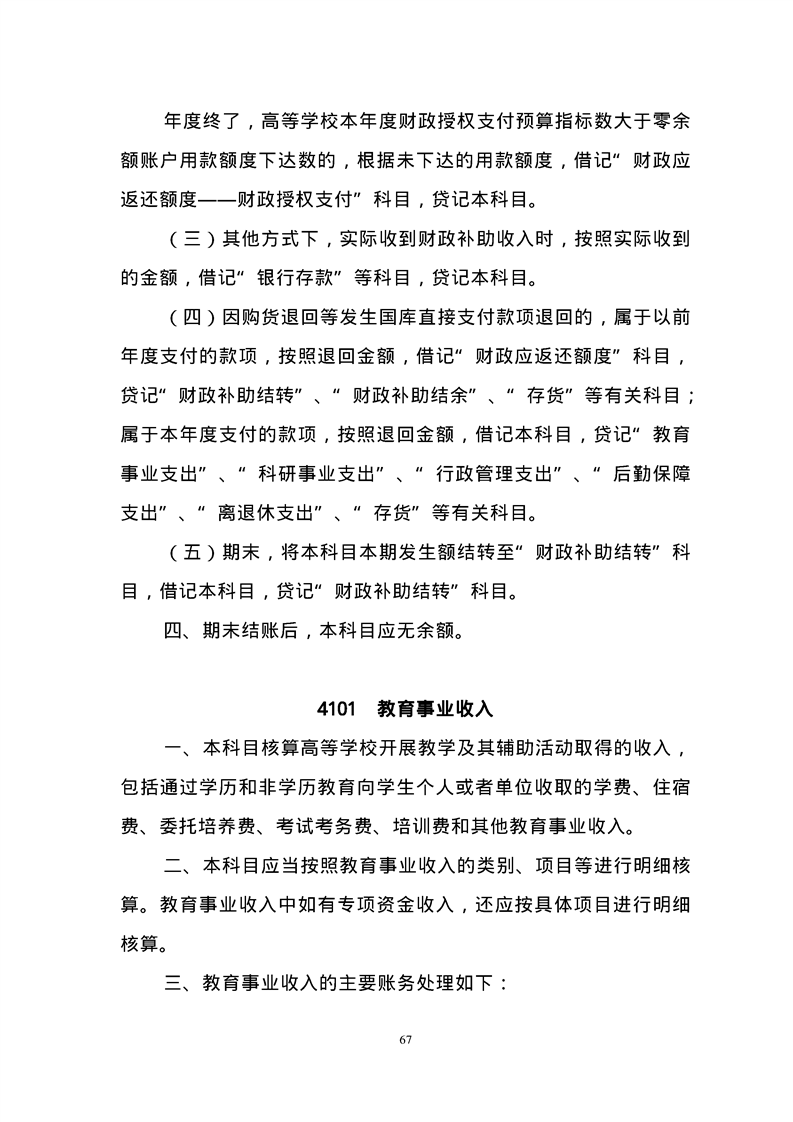 年度终了，高等学校本年度财政授权支付预算指标数大于零余额账户用款额度下达数的，根据未下达的用款额度，借记“财政应返还额度——财政授权支付”科目，贷记本科目。

（三）其他方式下，实际收到财政补助收入时，按照实际收到的金额，借记“银行存款”等科目，贷记本科目。

（四）因购货退回等发生国库直接支付款项退回的，属于以前年度支付的款项，按照退回金额，借记“财政应返还额度”科目，贷记“财政补助结转”、“财政补助结余”、“存货”等有关科目；属于本年度支付的款项，按照退回金额，借记本科目，贷记“教育事业支出”、“科研事业支出”、“行政管理支出”、“后勤保障支出”、“离退休支出”、“存货”等有关科目。

（五）期末，将本科目本期发生额结转至“财政补助结转”科目，借记本科目，贷记“财政补助结转”科目。

四、期末结账后，本科目应无余额。

4101　教育事业收入

一、本科目核算高等学校开展教学及其辅助活动取得的收入，包括通过学历和非学历教育向学生个人或者单位收取的学费、住宿费、委托培养费、考试考务费、培训费和其他教育事业收入。

二、本科目应当按照教育事业收入的类别、项目等进行明细核算。教育事业收入中如有专项资金收入，还应按具体项目进行明细核算。

三、教育事业收入的主要账务处理如下：

67